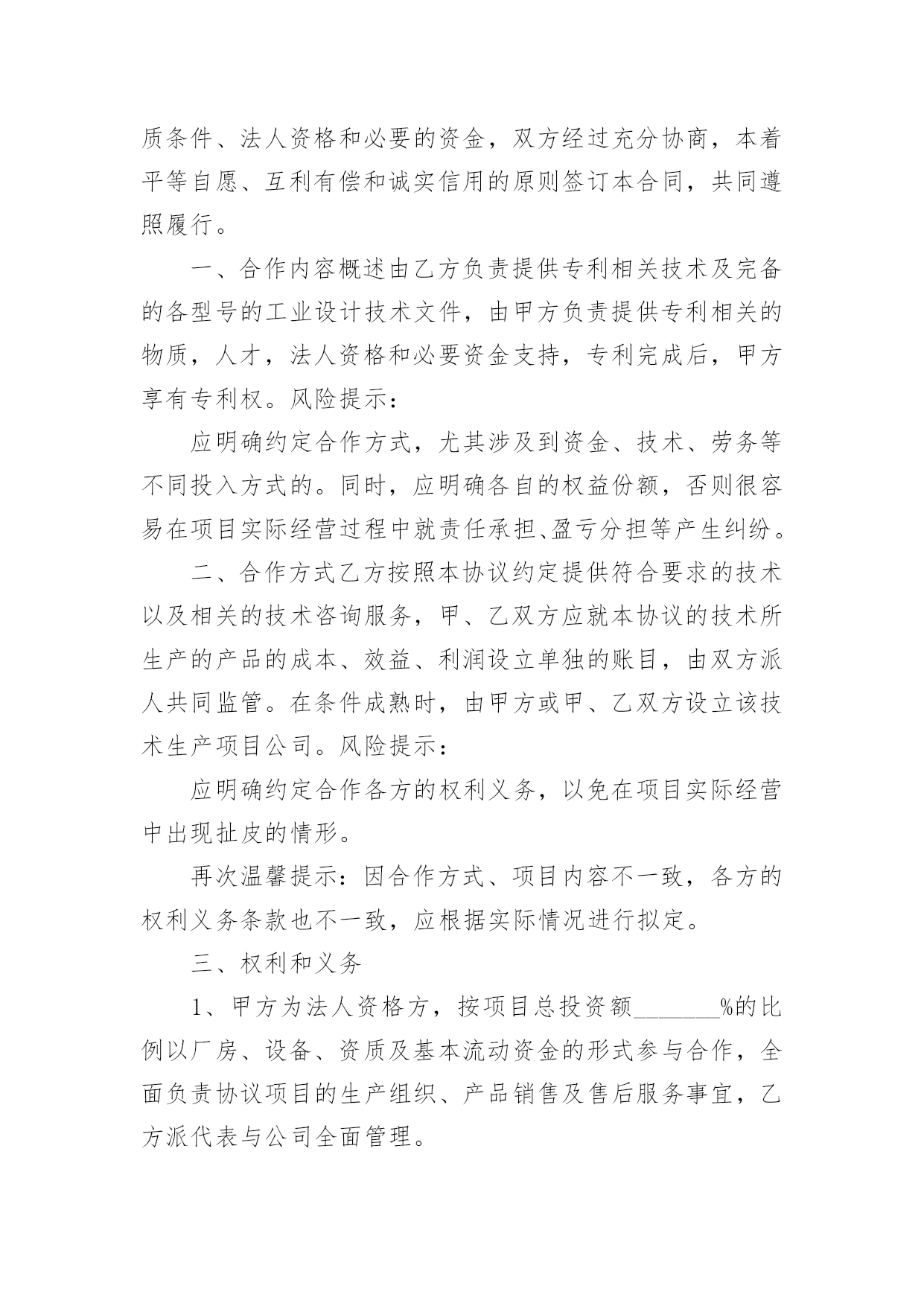 质条件、法人资格和必要的资金，双方经过充分协商，本着平等自愿、互利有偿和诚实信用的原则签订本合同，共同遵照履行。

一、合作内容概述由乙方负责提供专利相关技术及完备的各型号的工业设计技术文件，由甲方负责提供专利相关的物质，人才，法人资格和必要资金支持，专利完成后，甲方享有专利权。风险提示：

应明确约定合作方式，尤其涉及到资金、技术、劳务等不同投入方式的。同时，应明确各自的权益份额，否则很容易在项目实际经营过程中就责任承担、盈亏分担等产生纠纷。

二、合作方式乙方按照本协议约定提供符合要求的技术以及相关的技术咨询服务，甲、乙双方应就本协议的技术所生产的产品的成本、效益、利润设立单独的账目，由双方派人共同监管。在条件成熟时，由甲方或甲、乙双方设立该技术生产项目公司。风险提示：

应明确约定合作各方的权利义务，以免在项目实际经营中出现扯皮的情形。

再次温馨提示：因合作方式、项目内容不一致，各方的权利义务条款也不一致，应根据实际情况进行拟定。

三、权利和义务

1、甲方为法人资格方，按项目总投资额________%的比例以厂房、设备、资质及基本流动资金的形式参与合作，全面负责协议项目的生产组织、产品销售及售后服务事宜，乙方派代表与公司全面管理。